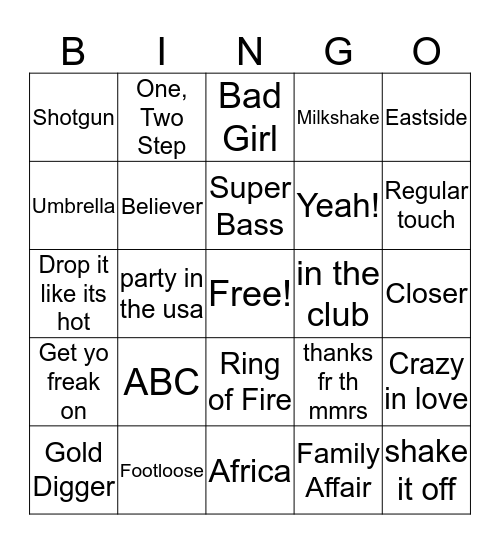 | B | I | N | G | O |
|---|---|---|---|---|
| Shotgun | One, Two Step | Bad Girl | Milkshake | Eastside |
| Umbrella | Believer | Super Bass | Yeah! | Regular touch |
| Drop it like its hot | party in the usa | Free! | in the club | Closer |
| Get yo freak on | ABC | Ring of Fire | thanks fr th mmrs | Crazy in love |
| Gold Digger | Footloose | Africa | Family Affair | shake it off |